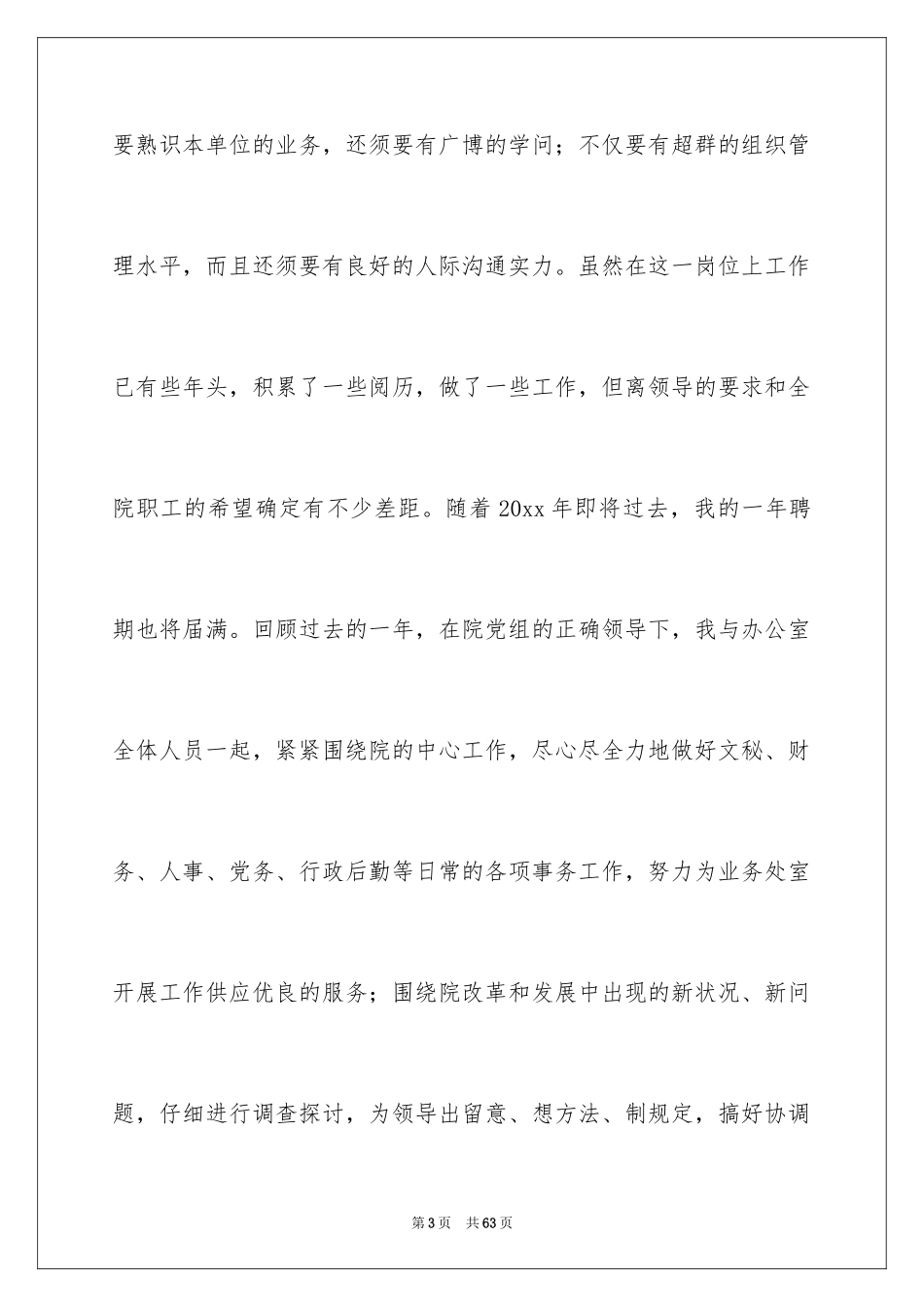 要熟识本单位的业务，还须要有广博的学问；不仅要有超群的组织管理水平，而且还须要有良好的人际沟通实力。虽然在这一岗位上工作已有些年头，积累了一些阅历，做了一些工作，但离领导的要求和全院职工的希望确定有不少差距。随着 20xx 年即将过去，我的一年聘期也将届满。回顾过去的一年，在院党组的正确领导下，我与办公室全体人员一起，紧紧围绕院的中心工作，尽心尽全力地做好文秘、财务、人事、党务、行政后勤等日常的各项事务工作，努力为业务处室开展工作供应优良的服务；围绕院改革和发展中出现的新状况、新问题，仔细进行调查探讨，为领导出留意、想方法、制规定，搞好协调

第 3 页 共 63 页